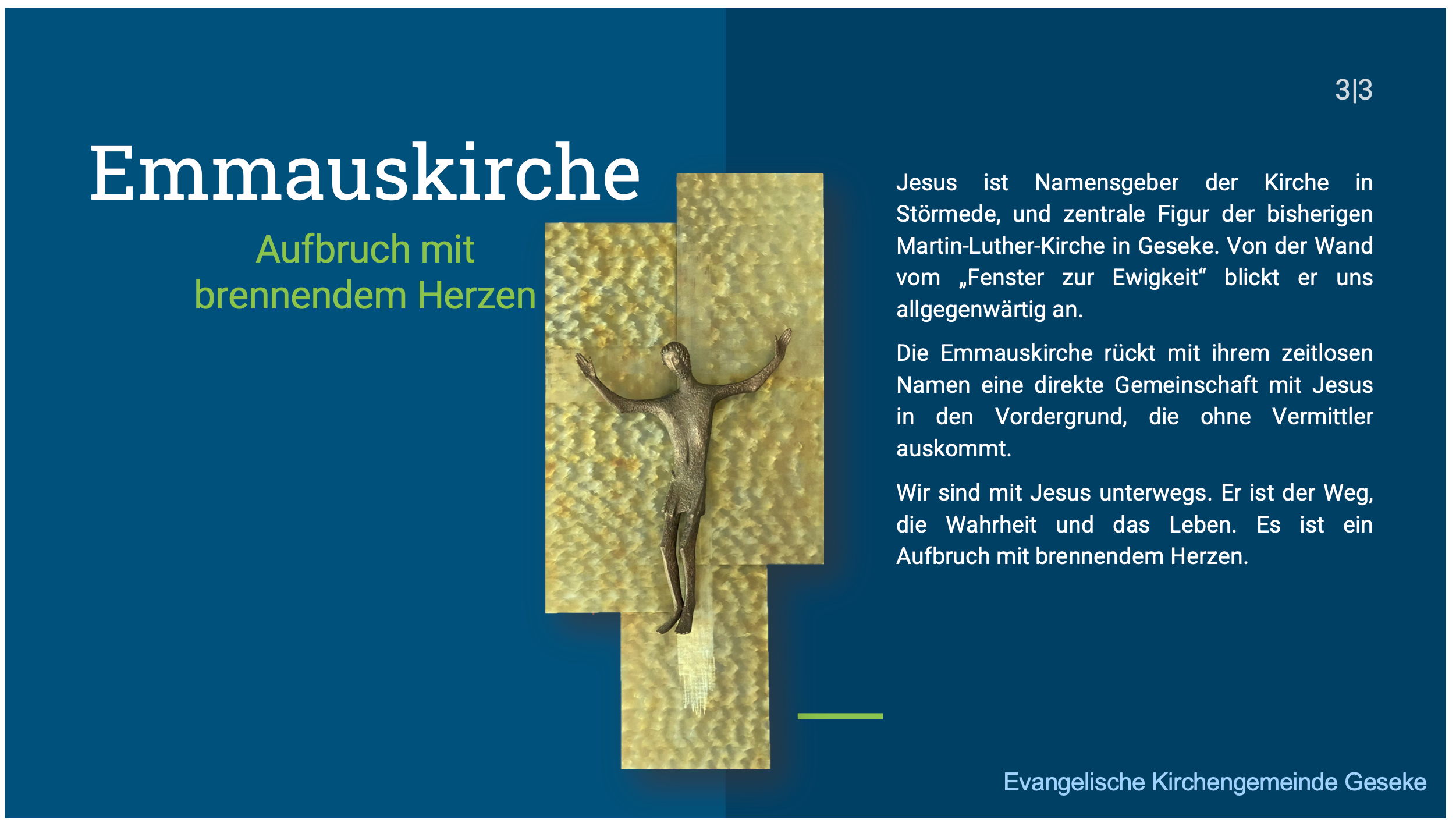 3|3

Emmauskirche

Aufbruch mit brennendem Herzen

Jesus ist Namensgeber der Kirche in Störmede, und zentrale Figur der bisherigen Martin-Luther-Kirche in Geseke. Von der Wand vom „Fenster zur Ewigkeit“ blickt er uns allgegenwärtig an.

Die Emmauskirche rückt mit ihrem zeitlosen Namen eine direkte Gemeinschaft mit Jesus in den Vordergrund, die ohne Vermittler auskommt.

Wir sind mit Jesus unterwegs. Er ist der Weg, die Wahrheit und das Leben. Es ist ein Aufbruch mit brennendem Herzen.

Evangelische Kirchengemeinde Geseke